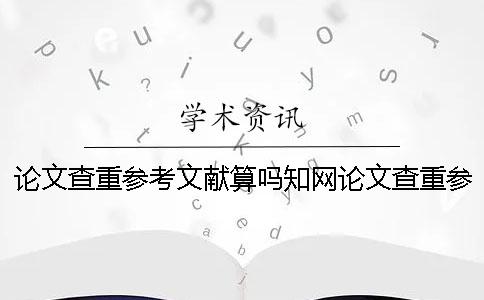 学术资讯

论文查重参考文献算吗知网论文查重参